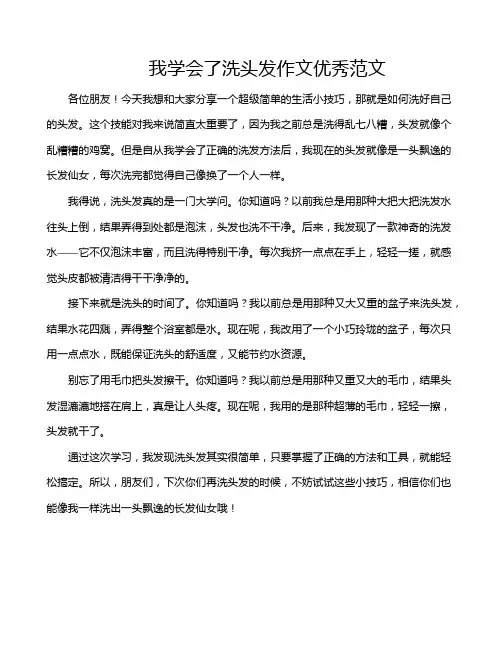 我学会了洗头发作文优秀范文

各位朋友！今天我想和大家分享一个超级简单的生活小技巧，那就是如何洗好自己的头发。这个技能对我来说简直太重要了，因为我之前总是洗得乱七八糟，头发就像个乱糟糟的鸡窝。但是自从我学会了正确的洗发方法后，我现在的头发就像是一头飘逸的长发仙女，每次洗完都觉得自己像换了一个人一样。

我得说，洗头发真的是一门大学问。你知道吗？以前我总是用那种大把大把洗发水往头上倒，结果弄得到处都是泡沫，头发也洗不干净。后来，我发现了一款神奇的洗发水——它不仅泡沫丰富，而且洗得特别干净。每次我挤一点点在手上，轻轻一搓，就感觉头皮都被清洁得干干净净的。

接下来就是洗头的时间了。你知道吗？我以前总是用那种又大又重的盆子来洗头发，结果水花四溅，弄得整个浴室都是水。现在呢，我改用了一个小巧玲珑的盆子，每次只用一点点水，既能保证洗头的舒适度，又能节约水资源。

别忘了用毛巾把头发擦干。你知道吗？我以前总是用那种又重又大的毛巾，结果头发湿漉漉地搭在肩上，真是让人头疼。现在呢，我用的是那种超薄的毛巾，轻轻一擦，头发就干了。

通过这次学习，我发现洗头发其实很简单，只要掌握了正确的方法和工具，就能轻松搞定。所以，朋友们，下次你们再洗头发的时候，不妨试试这些小技巧，相信你们也能像我一样洗出一头飘逸的长发仙女哦！